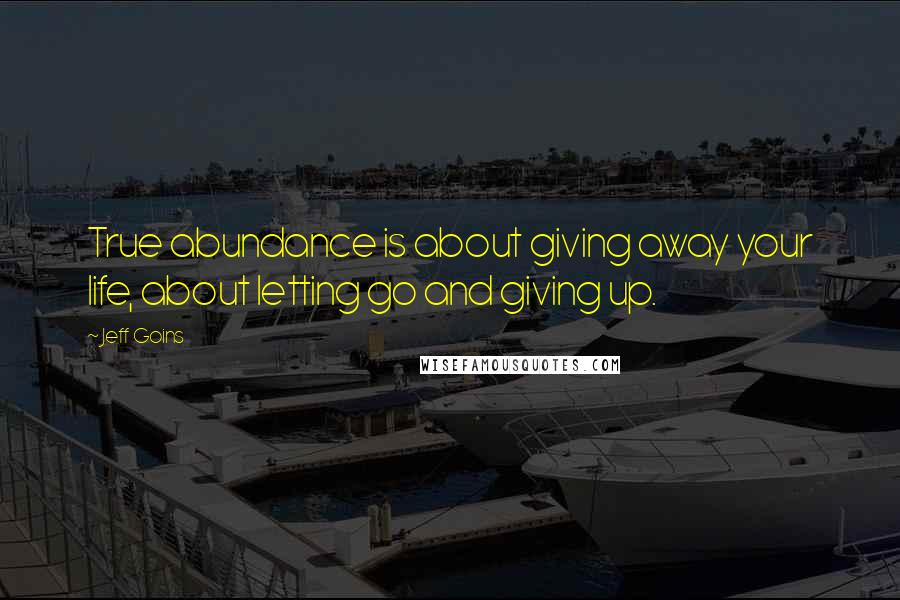 True abundance is about giving away your life, about letting go and giving up.

~Jeff Goins

WISEFAMOUSQUOTES.COM